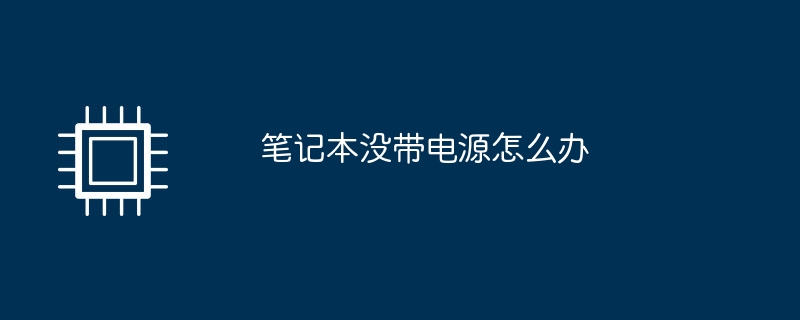 笔记本没带电源怎么办